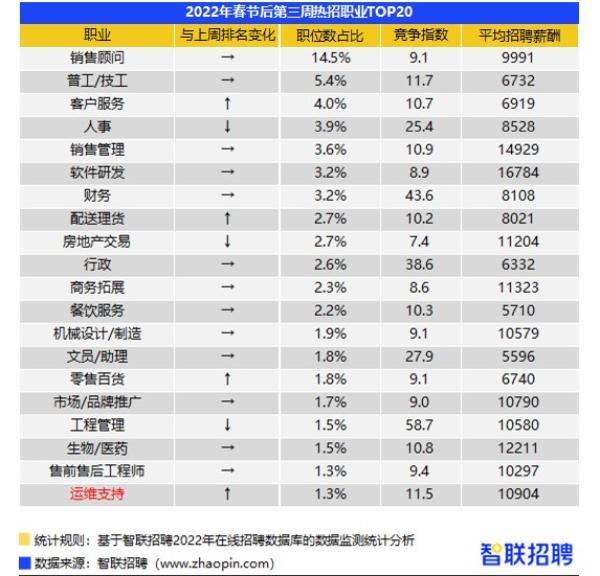 2022年春节后第三周热招职业TOP20

| 职业 | 与上周排名变化 | 职位数占比 | 竞争指数 | 平均招聘薪酬 |
|---|---|---|---|---|
| 销售顾问 | → | 14.5% | 9.1 | 9991 |
| 普工/技工 | → | 5.4% | 11.7 | 6732 |
| 客户服务 | ↑ | 4.0% | 10.7 | 6919 |
| 人事 | ↓ | 3.9% | 25.4 | 8528 |
| 销售管理 | → | 3.6% | 10.9 | 14929 |
| 软件研发 | → | 3.2% | 8.9 | 16784 |
| 财务 | → | 3.2% | 43.6 | 8108 |
| 配送理货 | ↑ | 2.7% | 10.2 | 8021 |
| 房地产交易 | ↓ | 2.7% | 7.4 | 11204 |
| 行政 | → | 2.6% | 38.6 | 6332 |
| 商务拓展 | → | 2.3% | 8.6 | 11323 |
| 餐饮服务 | → | 2.2% | 10.3 | 5710 |
| 机械设计/制造 | → | 1.9% | 9.1 | 10579 |
| 文员/助理 | → | 1.8% | 27.9 | 5596 |
| 零售百货 | ↑ | 1.8% | 9.1 | 6740 |
| 市场/品牌推广 | → | 1.7% | 9.0 | 10790 |
| 工程管理 | ↓ | 1.5% | 58.7 | 10580 |
| 生物/医药 | → | 1.5% | 10.8 | 12211 |
| 售前售后工程师 | → | 1.3% | 9.4 | 10297 |
| 运维支持 | ↑ | 1.3% | 11.5 | 10904 |

统计规则：基于智联招聘2022年在线招聘数据库的数据监测统计分析
数据来源：智联招聘（www.zhaopin.com）

智联招聘